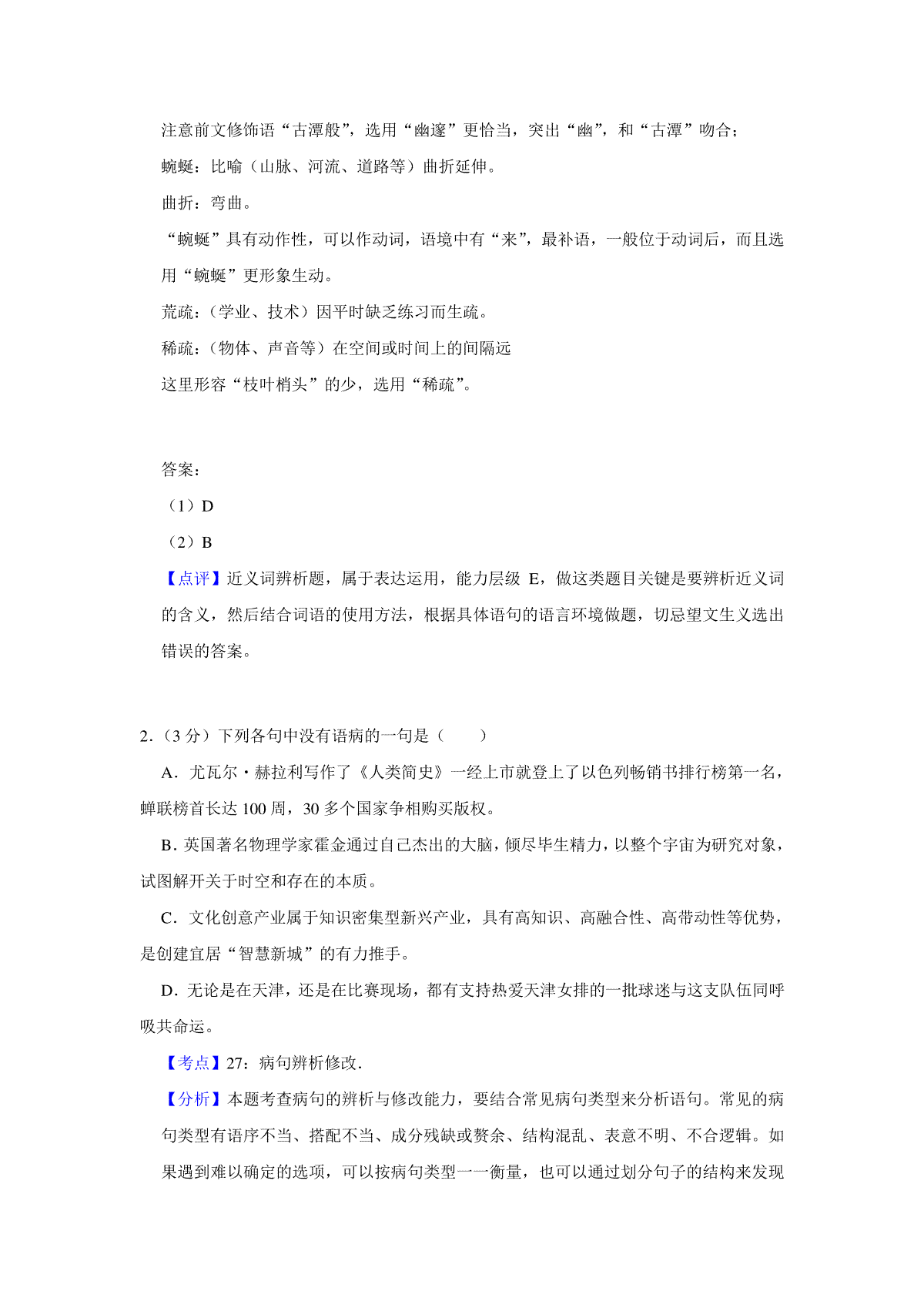 注意前文修饰语“古潭般”，选用“幽邃”更恰当，突出“幽”，和“古潭”吻合；

蜿蜒：比喻（山脉、河流、道路等）曲折延伸。

曲折：弯曲。

“蜿蜒”具有动作性，可以作动词，语境中有“来”，最补语，一般位于动词后，而且选用“蜿蜒”更形象生动。

荒疏：（学业、技术）因平时缺乏练习而生疏。

稀疏：（物体、声音等）在空间或时间上的间隔远

这里形容“枝叶梢头”的少，选用“稀疏”。

答案：

（1）D

（2）B

【点评】近义词辨析题，属于表达运用，能力层级 E，做这类题目关键是要辨析近义词的含义，然后结合词语的使用方法，根据具体语句的语言环境做题，切忌望文生义选出错误的答案。

2.（3 分）下列各句中没有语病的一句是（　　）

A．尤瓦尔・赫拉利写作了《人类简史》一经上市就登上了以色列畅销书排行榜第一名，蝉联榜首长达 100 周，30 多个国家争相购买版权。

B．英国著名物理学家霍金通过自己杰出的大脑，倾尽毕生精力，以整个宇宙为研究对象，试图解开关于时空和存在的本质。

C．文化创意产业属于知识密集型新兴产业，具有高知识、高融合性、高带动性等优势，是创建宜居“智慧新城”的有力推手。

D．无论是在天津，还是在比赛现场，都有支持热爱天津女排的一批球迷与这支队伍同呼吸共命运。

【考点】27：病句辨析修改.

【分析】本题考查病句的辨析与修改能力，要结合常见病句类型来分析语句。常见的病句类型有语序不当、搭配不当、成分残缺或赘余、结构混乱、表意不明、不合逻辑。如果遇到难以确定的选项，可以按病句类型一一衡量，也可以通过划分句子的结构来发现